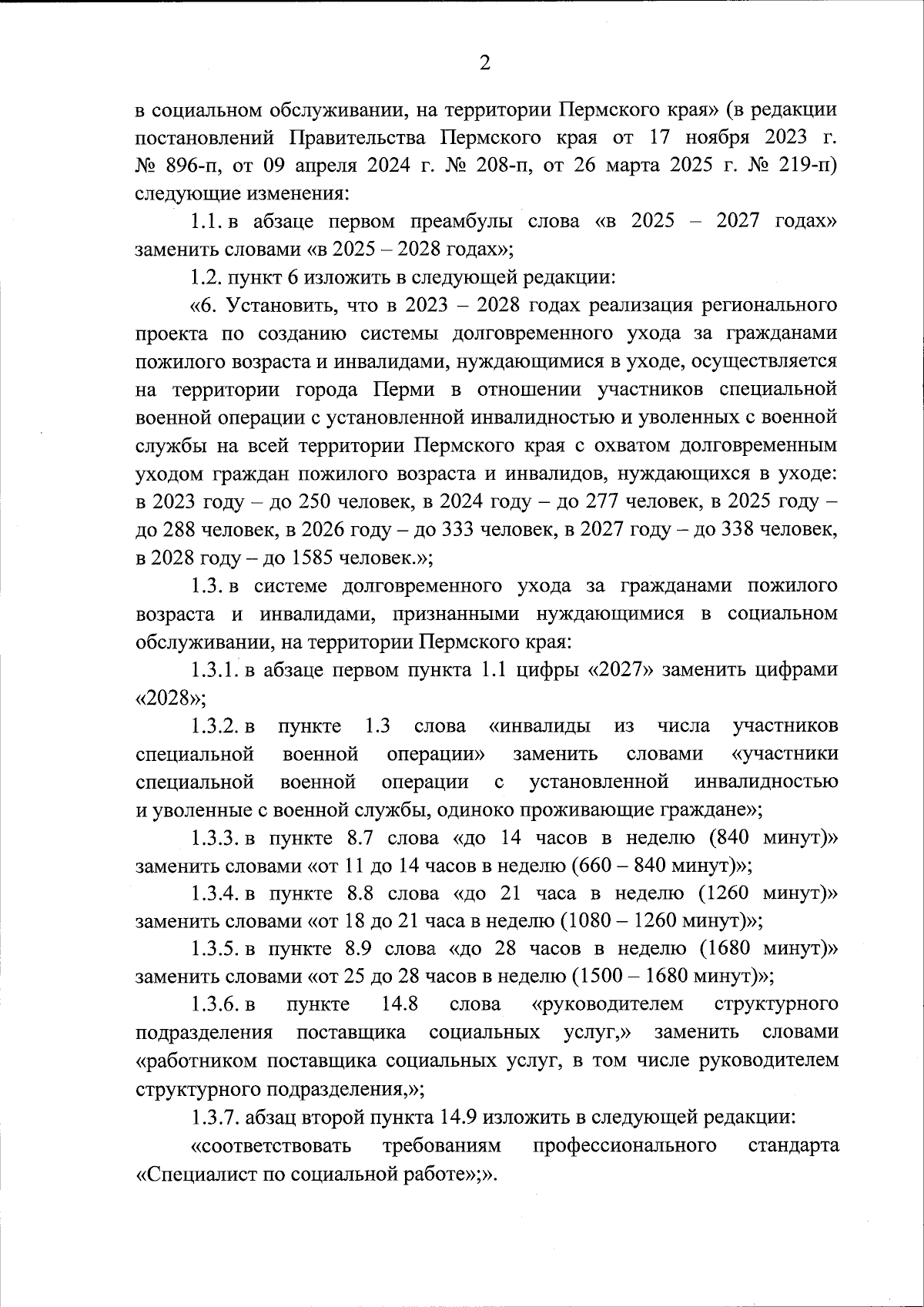 2

в социальном обслуживании, на территории Пермского края» (в редакции постановлений Правительства Пермского края от 17 ноября 2023 г. № 896-п, от 09 апреля 2024 г. № 208-п, от 26 марта 2025 г. № 219-п) следующие изменения:

1.1. в абзаце первом преамбулы слова «в 2025 – 2027 годах» заменить словами «в 2025 – 2028 годах»;

1.2. пункт 6 изложить в следующей редакции:

«6. Установить, что в 2023 – 2028 годах реализация регионального проекта по созданию системы долговременного ухода за гражданами пожилого возраста и инвалидами, нуждающимися в уходе, осуществляется на территории города Перми в отношении участников специальной военной операции с установленной инвалидностью и уволенных с военной службы на всей территории Пермского края с охватом долговременным уходом граждан пожилого возраста и инвалидов, нуждающихся в уходе: в 2023 году – до 250 человек, в 2024 году – до 277 человек, в 2025 году – до 288 человек, в 2026 году – до 333 человек, в 2027 году – до 338 человек, в 2028 году – до 1585 человек.»;

1.3. в системе долговременного ухода за гражданами пожилого возраста и инвалидами, признанными нуждающимися в социальном обслуживании, на территории Пермского края:

1.3.1. в абзаце первом пункта 1.1 цифры «2027» заменить цифрами «2028»;

1.3.2. в пункте 1.3 слова «инвалиды из числа участников специальной военной операции» заменить словами «участники специальной военной операции с установленной инвалидностью и уволенные с военной службы, одиноко проживающие граждане»;

1.3.3. в пункте 8.7 слова «до 14 часов в неделю (840 минут)» заменить словами «от 11 до 14 часов в неделю (660 – 840 минут)»;

1.3.4. в пункте 8.8 слова «до 21 часа в неделю (1260 минут)» заменить словами «от 18 до 21 часа в неделю (1080 – 1260 минут)»;

1.3.5. в пункте 8.9 слова «до 28 часов в неделю (1680 минут)» заменить словами «от 25 до 28 часов в неделю (1500 – 1680 минут)»;

1.3.6. в пункте 14.8 слова «руководителем структурного подразделения поставщика социальных услуг,» заменить словами «работником поставщика социальных услуг, в том числе руководителем структурного подразделения,»;

1.3.7. абзац второй пункта 14.9 изложить в следующей редакции:

«соответствовать требованиям профессионального стандарта «Специалист по социальной работе»;».